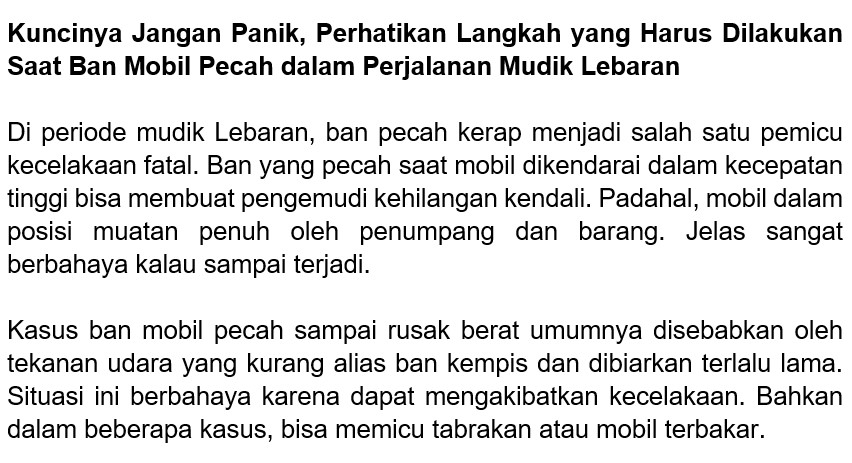 Kuncinya Jangan Panik, Perhatikan Langkah yang Harus Dilakukan Saat Ban Mobil Pecah dalam Perjalanan Mudik Lebaran

Di periode mudik Lebaran, ban pecah kerap menjadi salah satu pemicu kecelakaan fatal. Ban yang pecah saat mobil dikendarai dalam kecepatan tinggi bisa membuat pengemudi kehilangan kendali. Padahal, mobil dalam posisi muatan penuh oleh penumpang dan barang. Jelas sangat berbahaya kalau sampai terjadi.

Kasus ban mobil pecah sampai rusak berat umumnya disebabkan oleh tekanan udara yang kurang alias ban kempis dan dibiarkan terlalu lama. Situasi ini berbahaya karena dapat mengakibatkan kecelakaan. Bahkan dalam beberapa kasus, bisa memicu tabrakan atau mobil terbakar.